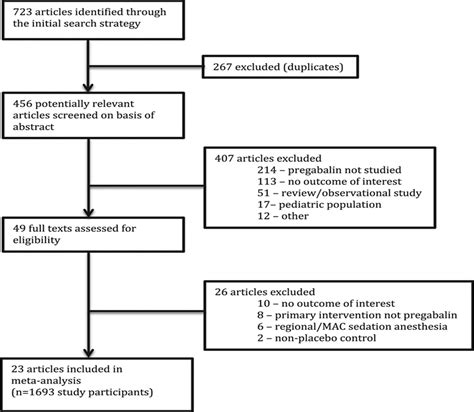 723 articles identified through the initial search strategy

267 excluded (duplicates)

456 potentially relevant articles screened on basis of abstract

407 articles excluded
214 – pregabalin not studied
113 – no outcome of interest
51 – review/observational study
17– pediatric population
12 – other

49 full texts assessed for eligibility

26 articles excluded
10 – no outcome of interest
8 – primary intervention not pregabalin
6 – regional/MAC sedation anesthesia
2 – non-placebo control

23 articles included in meta-analysis
(n=1693 study participants)